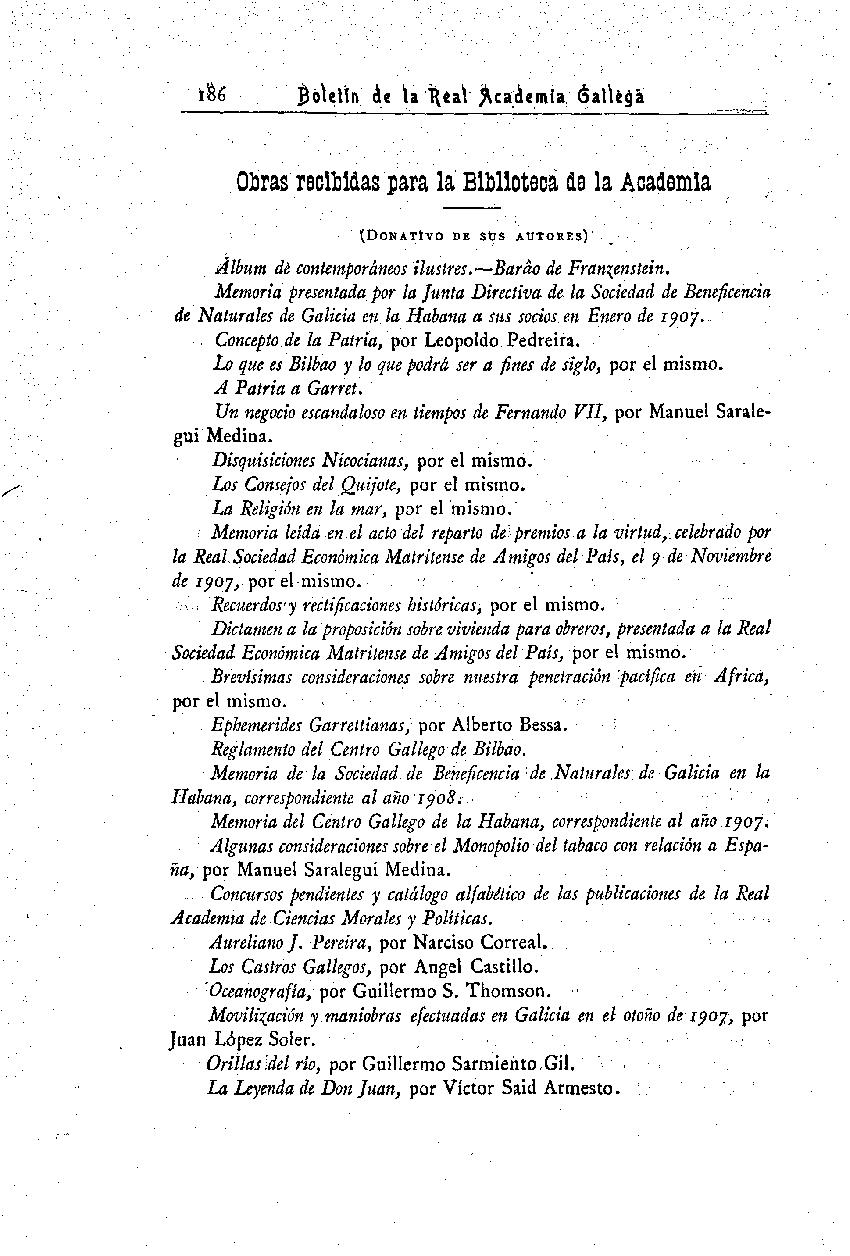 186 Boletín de la Real Academia Gallega

Obras recibidas para la Biblioteca de la Academia

(Donativo de sus autores)

Álbum de contemporáneos ilustres.—Barão de Franzenstein.

Memoria presentada por la Junta Directiva de la Sociedad de Beneficencia de Naturales de Galicia en la Habana a sus socios en Enero de 1907.

Concepto de la Patria, por Leopoldo Pedreira.

Lo que es Bilbao y lo que podrá ser a fines de siglo, por el mismo.

A Patria a Garret.

Un negocio escandaloso en tiempos de Fernando VII, por Manuel Saralegui Medina.

Disquisiciones Nicocianas, por el mismo.

Los Consejos del Quijote, por el mismo.

La Religión en la mar, por el mismo.

Memoria leída en el acto del reparto de premios a la virtud, celebrado por la Real Sociedad Económica Matritense de Amigos del País, el 9 de Noviembre de 1907, por el mismo.

Recuerdos y rectificaciones históricas, por el mismo.

Dictamen a la proposición sobre vivienda para obreros, presentada a la Real Sociedad Económica Matritense de Amigos del País, por el mismo.

Brevísimas consideraciones sobre nuestra penetración pacífica en Africa, por el mismo.

Ephemerides Garrettianas, por Alberto Bessa.

Reglamento del Centro Gallego de Bilbao.

Memoria de la Sociedad de Beneficencia de Naturales de Galicia en la Habana, correspondiente al año 1908.

Memoria del Centro Gallego de la Habana, correspondiente al año 1907.

Algunas consideraciones sobre el Monopolio del tabaco con relación a España, por Manuel Saralegui Medina.

Concursos pendientes y catálogo alfabético de las publicaciones de la Real Academia de Ciencias Morales y Políticas.

Aureliano J. Pereira, por Narciso Correal.

Los Castros Gallegos, por Angel Castillo.

Oceanografía, por Guillermo S. Thomson.

Movilización y maniobras efectuadas en Galicia en el otoño de 1907, por Juan López Soler.

Orillas del río, por Guillermo Sarmiento Gil.

La Leyenda de Don Juan, por Víctor Said Armesto.